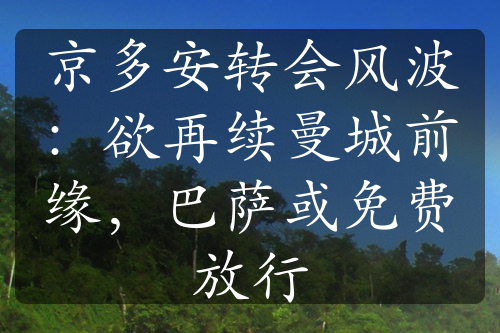 京多安转会风波：欲再续曼城前缘，巴萨或免费放行